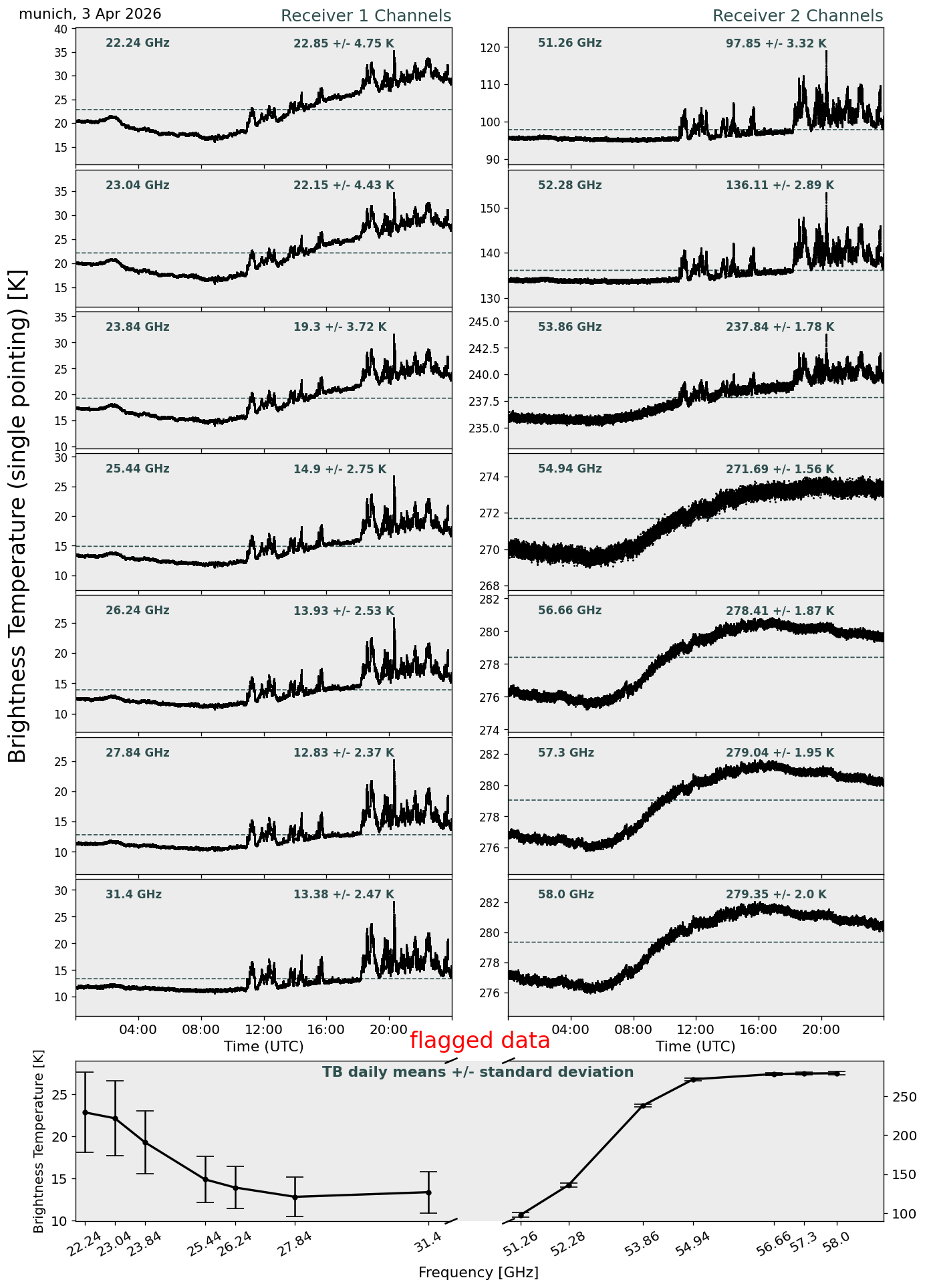 munich, 3 Apr 2026

Receiver 1 Channels

Receiver 2 Channels

Brightness Temperature (single pointing) [K]

22.24 GHz 22.85 +/- 4.75 K
40 35 30 25 20 15

23.04 GHz 22.15 +/- 4.43 K
35 30 25 20 15

23.84 GHz 19.3 +/- 3.72 K
35 30 25 20 15 10

25.44 GHz 14.9 +/- 2.75 K
30 25 20 15 10

26.24 GHz 13.93 +/- 2.53 K
25 20 15 10

27.84 GHz 12.83 +/- 2.37 K
25 20 15 10

31.4 GHz 13.38 +/- 2.47 K
30 25 20 15 10

04:00 08:00 12:00 16:00 20:00
Time (UTC)

51.26 GHz 97.85 +/- 3.32 K
120 110 100 90

52.28 GHz 136.11 +/- 2.89 K
150 140 130

53.86 GHz 237.84 +/- 1.78 K
245.0 242.5 240.0 237.5 235.0

54.94 GHz 271.69 +/- 1.56 K
274 272 270 268

56.66 GHz 278.41 +/- 1.87 K
282 280 278 276 274

57.3 GHz 279.04 +/- 1.95 K
282 280 278 276

58.0 GHz 279.35 +/- 2.0 K
282 280 278 276

04:00 08:00 12:00 16:00 20:00
Time (UTC)

flagged data

TB daily means +/- standard deviation

Brightness Temperature [K]
25 20 15 10
250 200 150 100

22.24 23.04 23.84 25.44 26.24 27.84 31.4 51.26 52.28 53.86 54.94 56.66 57.3 58.0

Frequency [GHz]